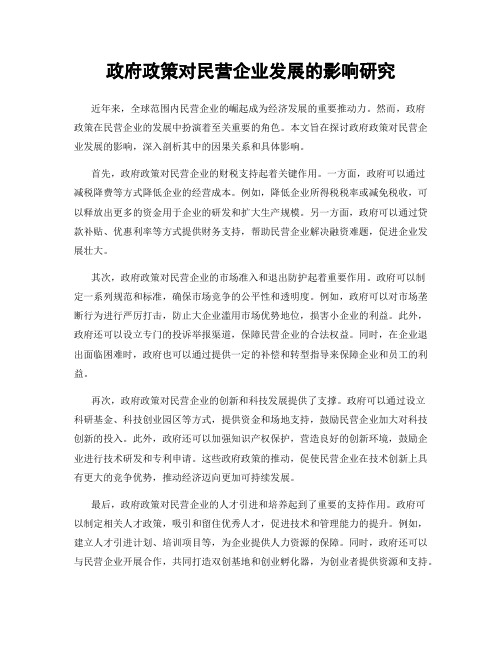 政府政策对民营企业发展的影响研究

近年来，全球范围内民营企业的崛起成为经济发展的重要推动力。然而，政府政策在民营企业的发展中扮演着至关重要的角色。本文旨在探讨政府政策对民营企业发展的影响，深入剖析其中的因果关系和具体影响。

首先，政府政策对民营企业的财税支持起着关键作用。一方面，政府可以通过减税降费等方式降低企业的经营成本。例如，降低企业所得税税率或减免税收，可以释放出更多的资金用于企业的研发和扩大生产规模。另一方面，政府可以通过贷款补贴、优惠利率等方式提供财务支持，帮助民营企业解决融资难题，促进企业发展壮大。

其次，政府政策对民营企业的市场准入和退出防护起着重要作用。政府可以制定一系列规范和标准，确保市场竞争的公平性和透明度。例如，政府可以对市场垄断行为进行严厉打击，防止大企业滥用市场优势地位，损害小企业的利益。此外，政府还可以设立专门的投诉举报渠道，保障民营企业的合法权益。同时，在企业退出面临困难时，政府也可以通过提供一定的补偿和转型指导来保障企业和员工的利益。

再次，政府政策对民营企业的创新和科技发展提供了支撑。政府可以通过设立科研基金、科技创业园区等方式，提供资金和场地支持，鼓励民营企业加大对科技创新的投入。此外，政府还可以加强知识产权保护，营造良好的创新环境，鼓励企业进行技术研发和专利申请。这些政府政策的推动，促使民营企业在技术创新上具有更大的竞争优势，推动经济迈向更加可持续发展。

最后，政府政策对民营企业的人才引进和培养起到了重要的支持作用。政府可以制定相关人才政策，吸引和留住优秀人才，促进技术和管理能力的提升。例如，建立人才引进计划、培训项目等，为企业提供人力资源的保障。同时，政府还可以与民营企业开展合作，共同打造双创基地和创业孵化器，为创业者提供资源和支持。